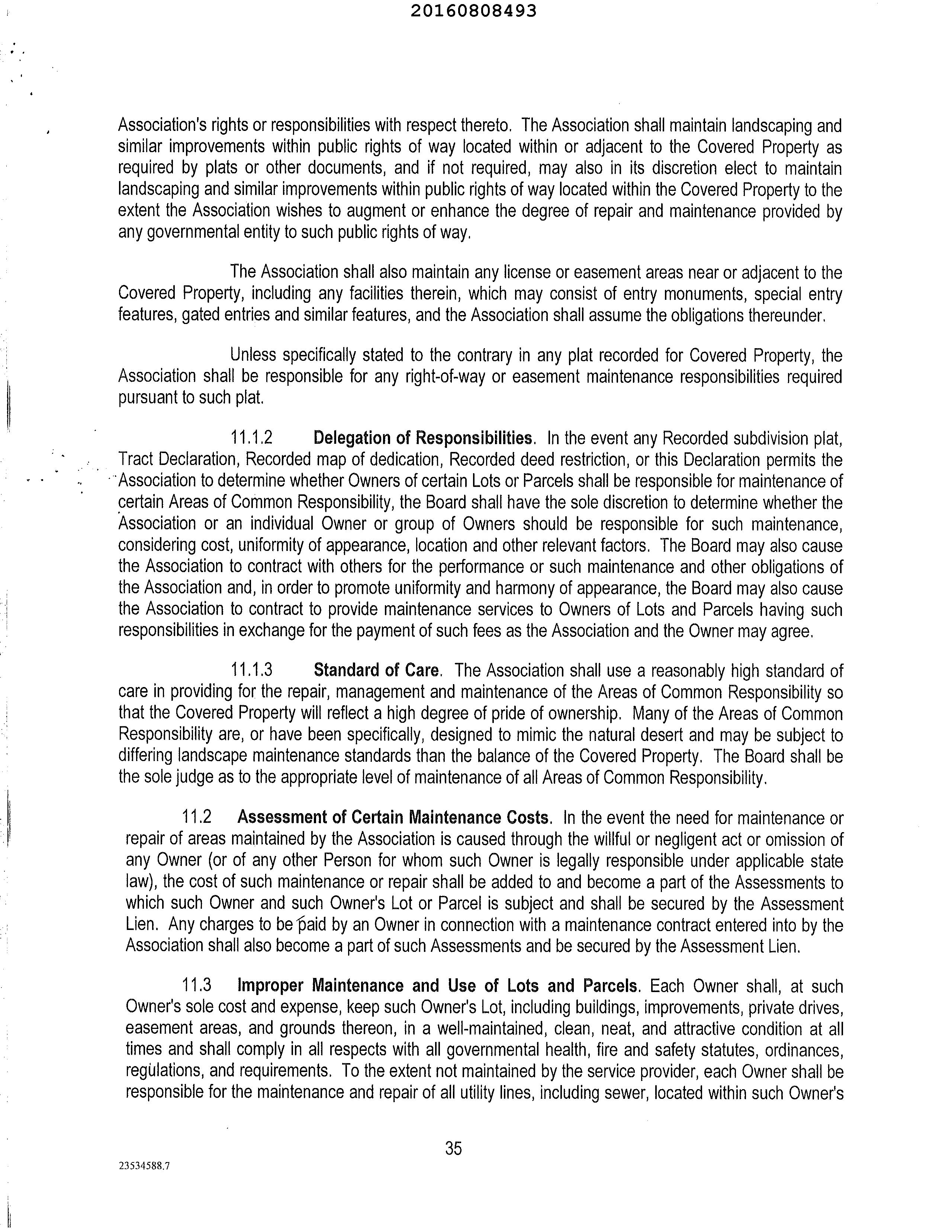 20160808493

Association's rights or responsibilities with respect thereto. The Association shall maintain landscaping and similar improvements within public rights of way located within or adjacent to the Covered Property as required by plats or other documents, and if not required, may also in its discretion elect to maintain landscaping and similar improvements within public rights of way located within the Covered Property to the extent the Association wishes to augment or enhance the degree of repair and maintenance provided by any governmental entity to such public rights of way.

The Association shall also maintain any license or easement areas near or adjacent to the Covered Property, including any facilities therein, which may consist of entry monuments, special entry features, gated entries and similar features, and the Association shall assume the obligations thereunder.

Unless specifically stated to the contrary in any plat recorded for Covered Property, the Association shall be responsible for any right-of-way or easement maintenance responsibilities required pursuant to such plat.

11.1.2 **Delegation of Responsibilities**. In the event any Recorded subdivision plat, Tract Declaration, Recorded map of dedication, Recorded deed restriction, or this Declaration permits the Association to determine whether Owners of certain Lots or Parcels shall be responsible for maintenance of certain Areas of Common Responsibility, the Board shall have the sole discretion to determine whether the Association or an individual Owner or group of Owners should be responsible for such maintenance, considering cost, uniformity of appearance, location and other relevant factors. The Board may also cause the Association to contract with others for the performance or such maintenance and other obligations of the Association and, in order to promote uniformity and harmony of appearance, the Board may also cause the Association to contract to provide maintenance services to Owners of Lots and Parcels having such responsibilities in exchange for the payment of such fees as the Association and the Owner may agree.

11.1.3 **Standard of Care**. The Association shall use a reasonably high standard of care in providing for the repair, management and maintenance of the Areas of Common Responsibility so that the Covered Property will reflect a high degree of pride of ownership. Many of the Areas of Common Responsibility are, or have been specifically, designed to mimic the natural desert and may be subject to differing landscape maintenance standards than the balance of the Covered Property. The Board shall be the sole judge as to the appropriate level of maintenance of all Areas of Common Responsibility.

11.2 **Assessment of Certain Maintenance Costs**. In the event the need for maintenance or repair of areas maintained by the Association is caused through the willful or negligent act or omission of any Owner (or of any other Person for whom such Owner is legally responsible under applicable state law), the cost of such maintenance or repair shall be added to and become a part of the Assessments to which such Owner and such Owner's Lot or Parcel is subject and shall be secured by the Assessment Lien. Any charges to be paid by an Owner in connection with a maintenance contract entered into by the Association shall also become a part of such Assessments and be secured by the Assessment Lien.

11.3 **Improper Maintenance and Use of Lots and Parcels**. Each Owner shall, at such Owner's sole cost and expense, keep such Owner's Lot, including buildings, improvements, private drives, easement areas, and grounds thereon, in a well-maintained, clean, neat, and attractive condition at all times and shall comply in all respects with all governmental health, fire and safety statutes, ordinances, regulations, and requirements. To the extent not maintained by the service provider, each Owner shall be responsible for the maintenance and repair of all utility lines, including sewer, located within such Owner's

35

23534588.7